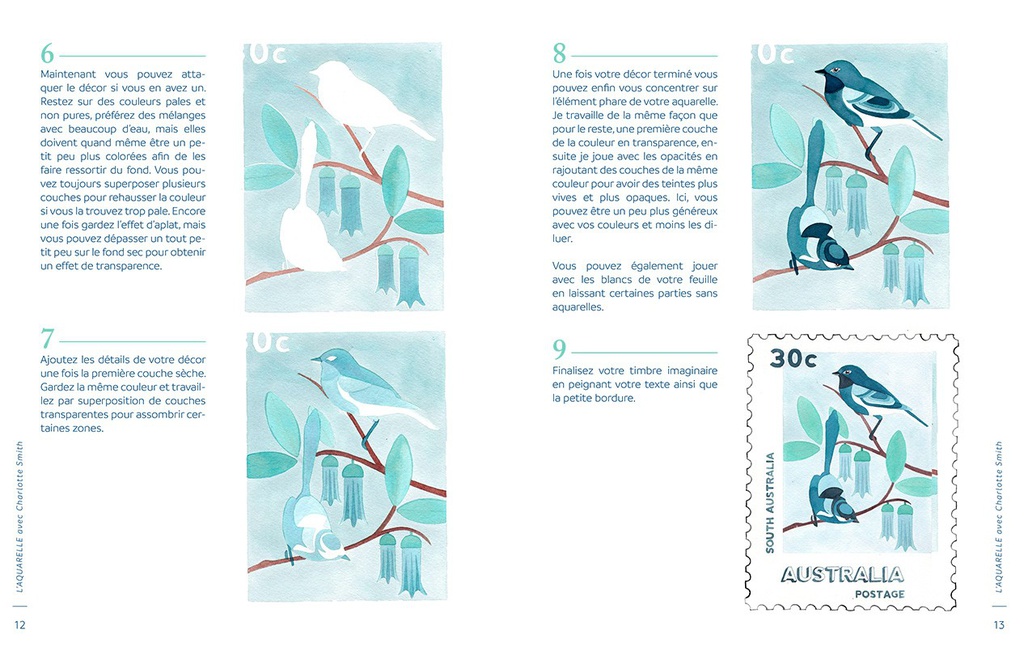 6

Maintenant vous pouvez attaquer le décor si vous en avez un. Restez sur des couleurs pales et non pures, préférez des mélanges avec beaucoup d'eau, mais elles doivent quand même être un petit peu plus colorées afin de les faire ressortir du fond. Vous pouvez toujours superposer plusieurs couches pour rehausser la couleur si vous la trouvez trop pale. Encore une fois gardez l'effet d'aplat, mais vous pouvez dépasser un tout petit peu sur le fond sec pour obtenir un effet de transparence.

0c

7

Ajoutez les détails de votre décor une fois la première couche sèche. Gardez la même couleur et travaillez par superposition de couches transparentes pour assombrir certaines zones.

0c

L'AQUARELLE avec Charlotte Smith

12

8

Une fois votre décor terminé vous pouvez enfin vous concentrer sur l'élément phare de votre aquarelle. Je travaille de la même façon que pour le reste, une première couche de la couleur en transparence, ensuite je joue avec les opacités en rajoutant des couches de la même couleur pour avoir des teintes plus vives et plus opaques. Ici, vous pouvez être un peu plus généreux avec vos couleurs et moins les diluer.

Vous pouvez également jouer avec les blancs de votre feuille en laissant certaines parties sans aquarelles.

0c

9

Finalisez votre timbre imaginaire en peignant votre texte ainsi que la petite bordure.

30c

SOUTH AUSTRALIA

AUSTRALIA

POSTAGE

L'AQUARELLE avec Charlotte Smith

13